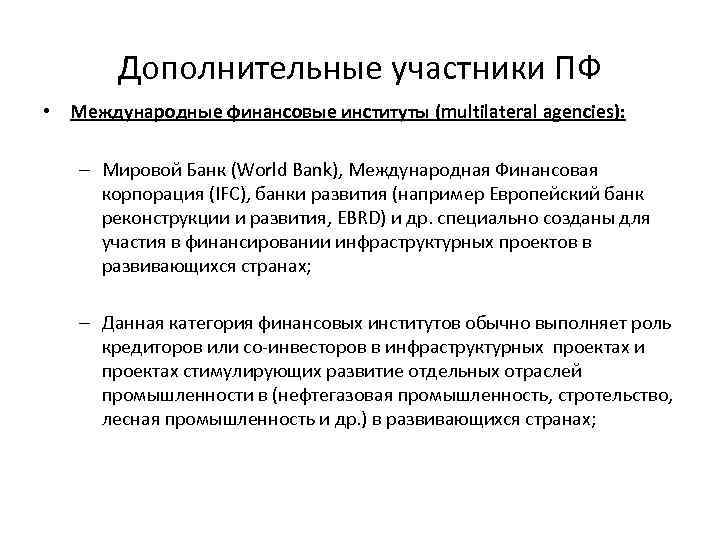 Дополнительные участники ПФ

• Международные финансовые институты (multilateral agencies):

– Мировой Банк (World Bank), Международная Финансовая корпорация (IFC), банки развития (например Европейский банк реконструкции и развития, EBRD) и др. специально созданы для участия в финансировании инфраструктурных проектов в развивающихся странах;

– Данная категория финансовых институтов обычно выполняет роль кредиторов или со-инвесторов в инфраструктурных проектах и проектах стимулирующих развитие отдельных отраслей промышленности в (нефтегазовая промышленность, стротельство, лесная промышленность и др.) в развивающихся странах;